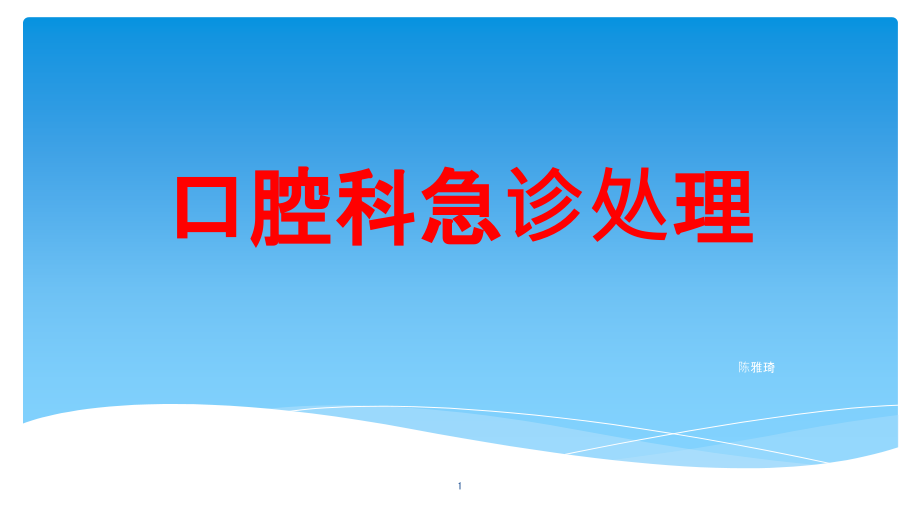 口腔科急诊处理

陈雅琦

1